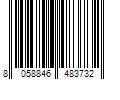 8 058846 483732